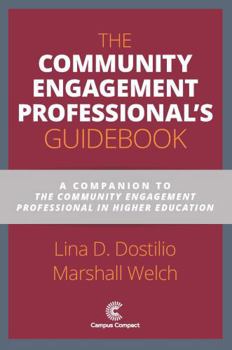 THE
COMMUNITY
ENGAGEMENT
PROFESSIONAL'S
GUIDEBOOK

A COMPANION TO
THE COMMUNITY ENGAGEMENT
PROFESSIONAL IN HIGHER EDUCATION

Lina D. Dostilio
Marshall Welch

Campus Compact